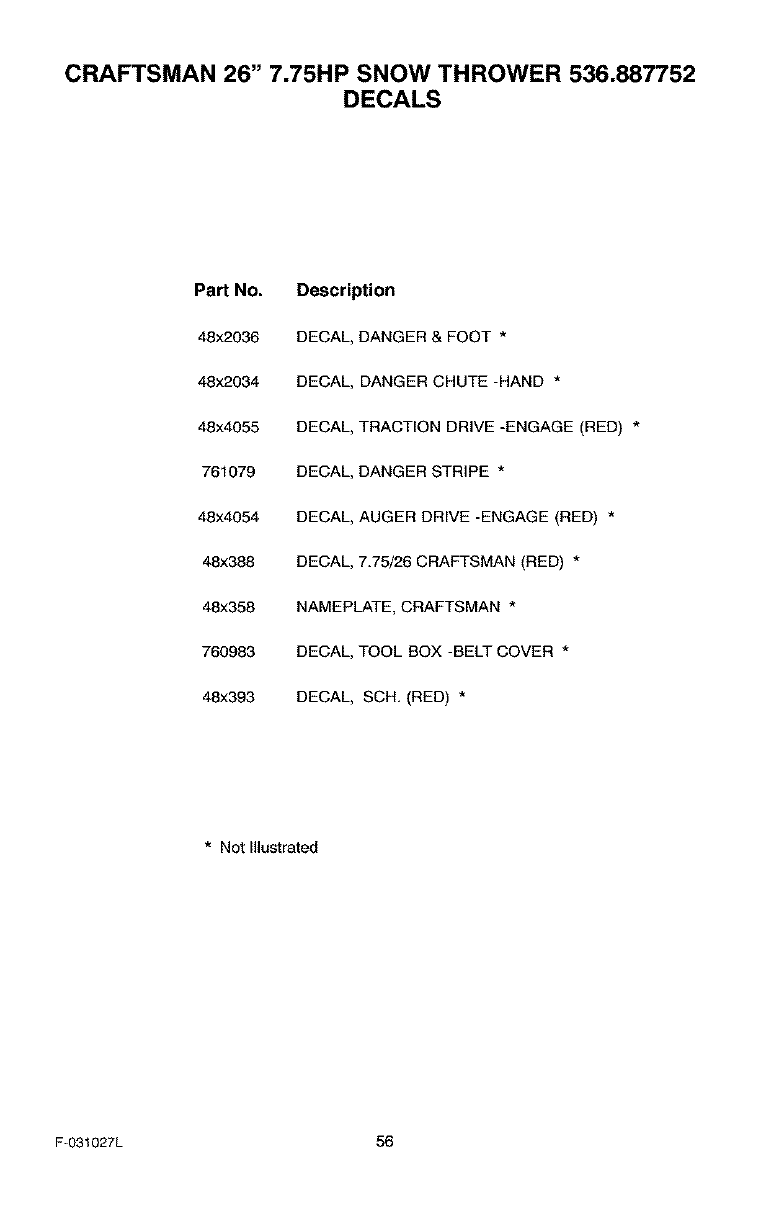 CRAFTSMAN 26" 7.75HP SNOW THROWER 536.887752
DECALS

| Part No. | Description |
|---|---|
| 48x2036 | DECAL, DANGER & FOOT * |
| 48x2034 | DECAL, DANGER CHUTE -HAND * |
| 48x4055 | DECAL, TRACTION DRIVE -ENGAGE (RED) * |
| 761079 | DECAL, DANGER STRIPE * |
| 48x4054 | DECAL, AUGER DRIVE -ENGAGE (RED) * |
| 48x388 | DECAL, 7.75/26 CRAFTSMAN (RED) * |
| 48x358 | NAMEPLATE, CRAFTSMAN * |
| 760983 | DECAL, TOOL BOX -BELT COVER * |
| 48x393 | DECAL, SCH. (RED) * |

* Not Illustrated

F-031027L

56